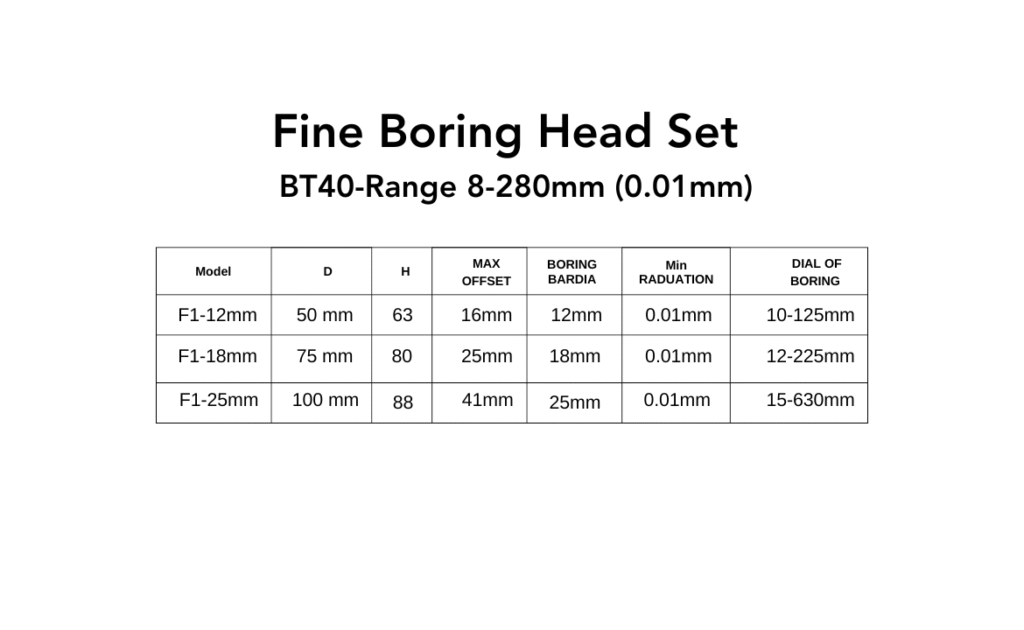 Fine Boring Head Set

BT40-Range 8-280mm (0.01mm)

| Model | D | H | MAX OFFSET | BORING BARDIA | Min RADUATION | DIAL OF BORING |
|---|---|---|---|---|---|---|
| F1-12mm | 50 mm | 63 | 16mm | 12mm | 0.01mm | 10-125mm |
| F1-18mm | 75 mm | 80 | 25mm | 18mm | 0.01mm | 12-225mm |
| F1-25mm | 100 mm | 88 | 41mm | 25mm | 0.01mm | 15-630mm |